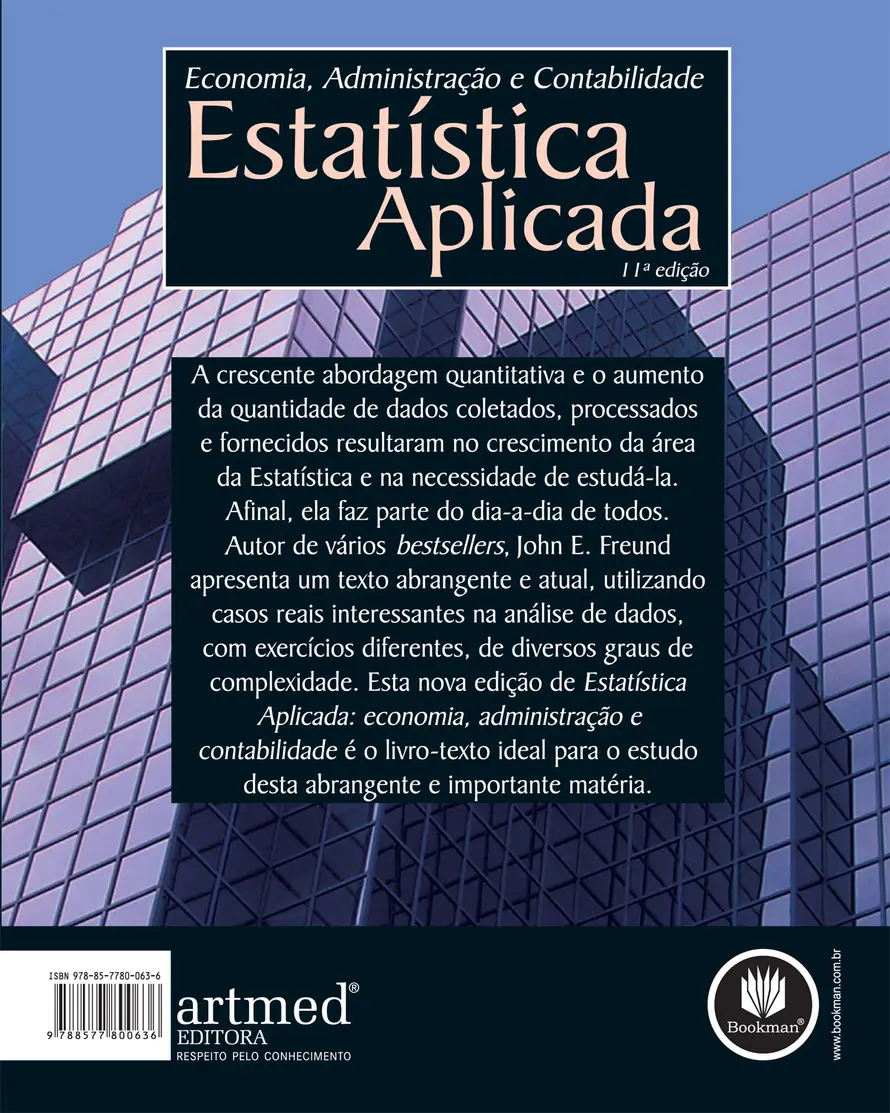 Economia, Administração e Contabilidade

Estatística Aplicada

11ª edição

A crescente abordagem quantitativa e o aumento da quantidade de dados coletados, processados e fornecidos resultaram no crescimento da área da Estatística e na necessidade de estudá-la. Afinal, ela faz parte do dia-a-dia de todos. Autor de vários bestsellers, John E. Freund apresenta um texto abrangente e atual, utilizando casos reais interessantes na análise de dados, com exercícios diferentes, de diversos graus de complexidade. Esta nova edição de Estatística Aplicada: economia, administração e contabilidade é o livro-texto ideal para o estudo desta abrangente e importante matéria.

ISBN 978-85-7780-063-6

9 788577 800636

artmed®
EDITORA
RESPEITO PELO CONHECIMENTO

Bookman®

www.bookman.com.br